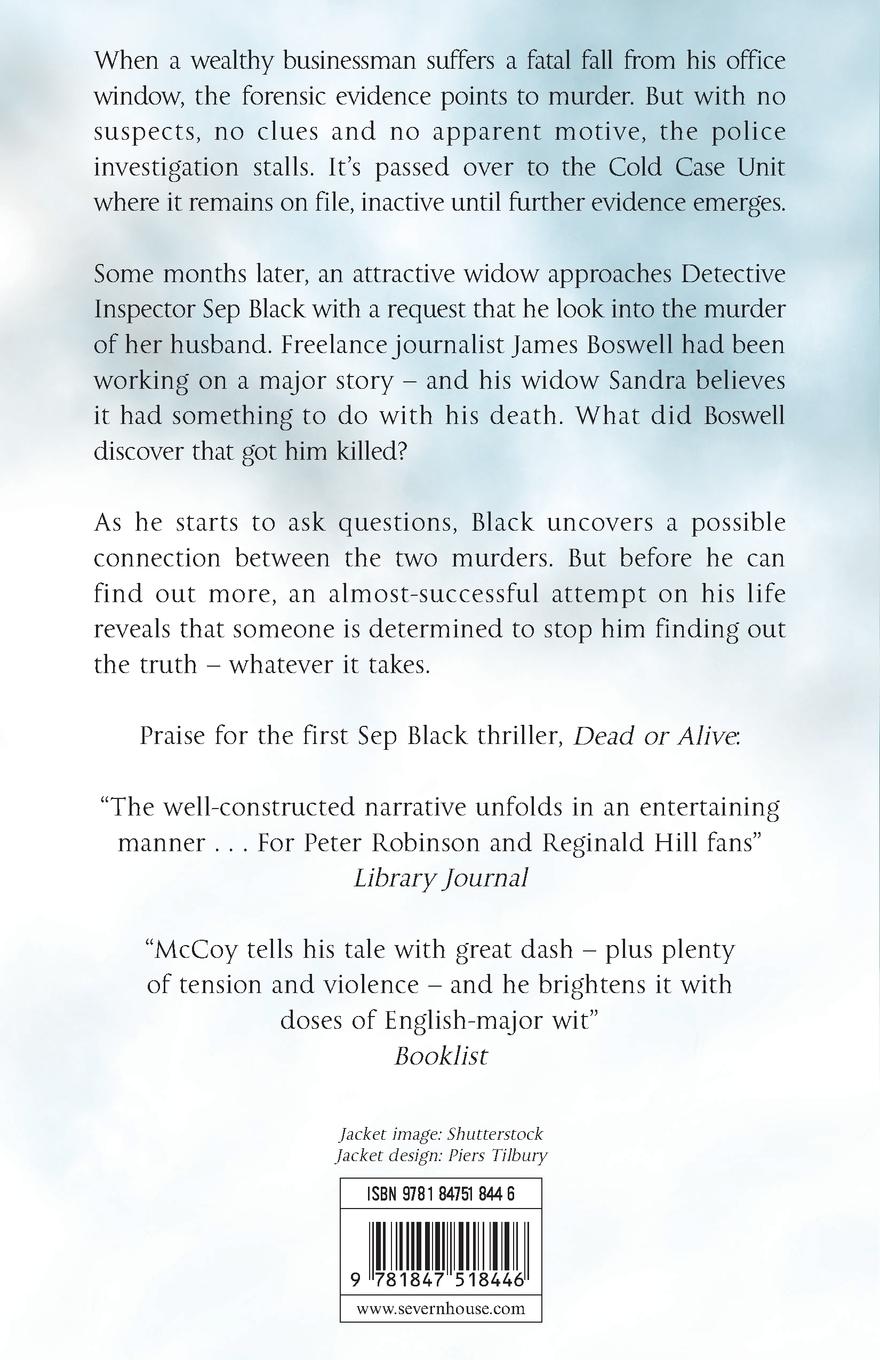 When a wealthy businessman suffers a fatal fall from his office window, the forensic evidence points to murder. But with no suspects, no clues and no apparent motive, the police investigation stalls. It's passed over to the Cold Case Unit where it remains on file, inactive until further evidence emerges.

Some months later, an attractive widow approaches Detective Inspector Sep Black with a request that he look into the murder of her husband. Freelance journalist James Boswell had been working on a major story – and his widow Sandra believes it had something to do with his death. What did Boswell discover that got him killed?

As he starts to ask questions, Black uncovers a possible connection between the two murders. But before he can find out more, an almost-successful attempt on his life reveals that someone is determined to stop him finding out the truth – whatever it takes.

Praise for the first Sep Black thriller, Dead or Alive:

"The well-constructed narrative unfolds in an entertaining manner . . . For Peter Robinson and Reginald Hill fans"
Library Journal

"McCoy tells his tale with great dash – plus plenty of tension and violence – and he brightens it with doses of English-major wit"
Booklist

Jacket image: Shutterstock
Jacket design: Piers Tilbury

ISBN 9781 84751 844 6

9 781847 518446

www.severnhouse.com